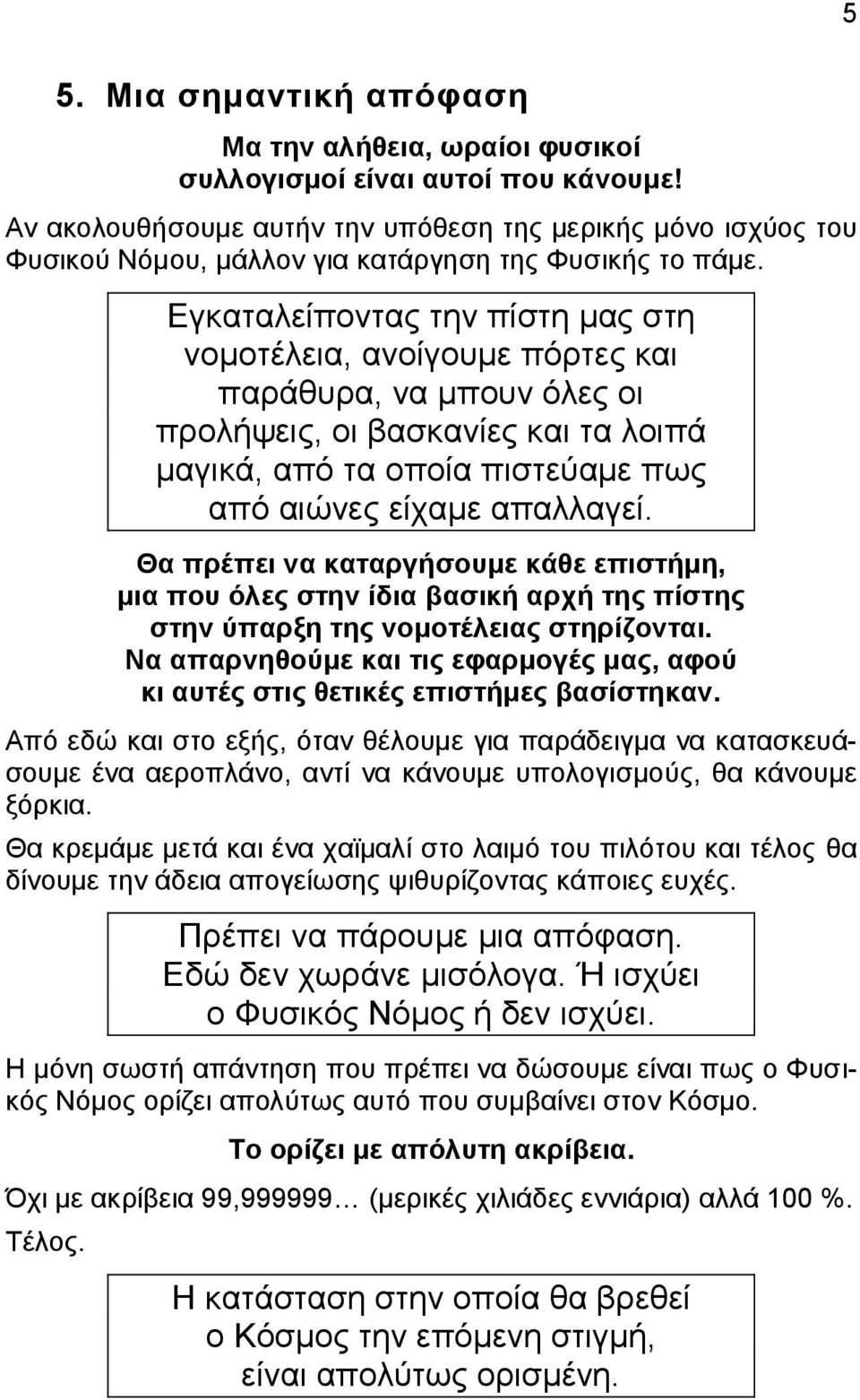 5

5. Μια σημαντική απόφαση

Μα την αλήθεια, ωραίοι φυσικοί συλλογισμοί είναι αυτοί που κάνουμε!

Αν ακολουθήσουμε αυτήν την υπόθεση της μερικής μόνο ισχύος του Φυσικού Νόμου, μάλλον για κατάργηση της Φυσικής το πάμε.

Εγκαταλείποντας την πίστη μας στη νομοτέλεια, ανοίγουμε πόρτες και παράθυρα, να μπουν όλες οι προλήψεις, οι βασκανίες και τα λοιπά μαγικά, από τα οποία πιστεύαμε πως από αιώνες είχαμε απαλλαγεί.

Θα πρέπει να καταργήσουμε κάθε επιστήμη, μια που όλες στην ίδια βασική αρχή της πίστης στην ύπαρξη της νομοτέλειας στηρίζονται. Να απαρνηθούμε και τις εφαρμογές μας, αφού κι αυτές στις θετικές επιστήμες βασίστηκαν.

Από εδώ και στο εξής, όταν θέλουμε για παράδειγμα να κατασκευάσουμε ένα αεροπλάνο, αντί να κάνουμε υπολογισμούς, θα κάνουμε ξόρκια.

Θα κρεμάμε μετά και ένα χαϊμαλί στο λαιμό του πιλότου και τέλος θα δίνουμε την άδεια απογείωσης ψιθυρίζοντας κάποιες ευχές.

Πρέπει να πάρουμε μια απόφαση. Εδώ δεν χωράνε μισόλογα. Ή ισχύει ο Φυσικός Νόμος ή δεν ισχύει.

Η μόνη σωστή απάντηση που πρέπει να δώσουμε είναι πως ο Φυσικός Νόμος ορίζει απολύτως αυτό που συμβαίνει στον Κόσμο.

Το ορίζει με απόλυτη ακρίβεια.

Όχι με ακρίβεια 99,999999… (μερικές χιλιάδες εννιάρια) αλλά 100 %.

Τέλος.

Η κατάσταση στην οποία θα βρεθεί ο Κόσμος την επόμενη στιγμή, είναι απολύτως ορισμένη.